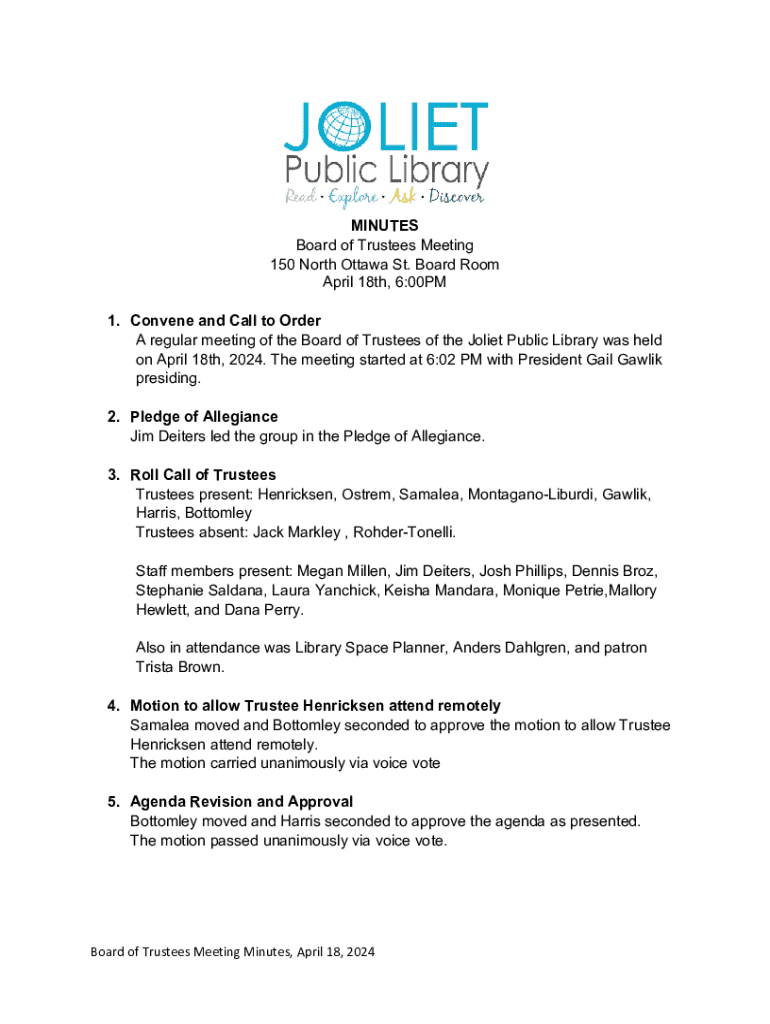 JOLIET
Public Library
Read · Explore · Ask · Discover

MINUTES
Board of Trustees Meeting
150 North Ottawa St. Board Room
April 18th, 6:00PM

1. Convene and Call to Order
A regular meeting of the Board of Trustees of the Joliet Public Library was held on April 18th, 2024. The meeting started at 6:02 PM with President Gail Gawlik presiding.

2. Pledge of Allegiance
Jim Deiters led the group in the Pledge of Allegiance.

3. Roll Call of Trustees
Trustees present: Henricksen, Ostrem, Samalea, Montagano-Liburdi, Gawlik, Harris, Bottomley
Trustees absent: Jack Markley , Rohder-Tonelli.

Staff members present: Megan Millen, Jim Deiters, Josh Phillips, Dennis Broz, Stephanie Saldana, Laura Yanchick, Keisha Mandara, Monique Petrie,Mallory Hewlett, and Dana Perry.

Also in attendance was Library Space Planner, Anders Dahlgren, and patron Trista Brown.

4. Motion to allow Trustee Henricksen attend remotely
Samalea moved and Bottomley seconded to approve the motion to allow Trustee Henricksen attend remotely.
The motion carried unanimously via voice vote

5. Agenda Revision and Approval
Bottomley moved and Harris seconded to approve the agenda as presented.
The motion passed unanimously via voice vote.

Board of Trustees Meeting Minutes, April 18, 2024